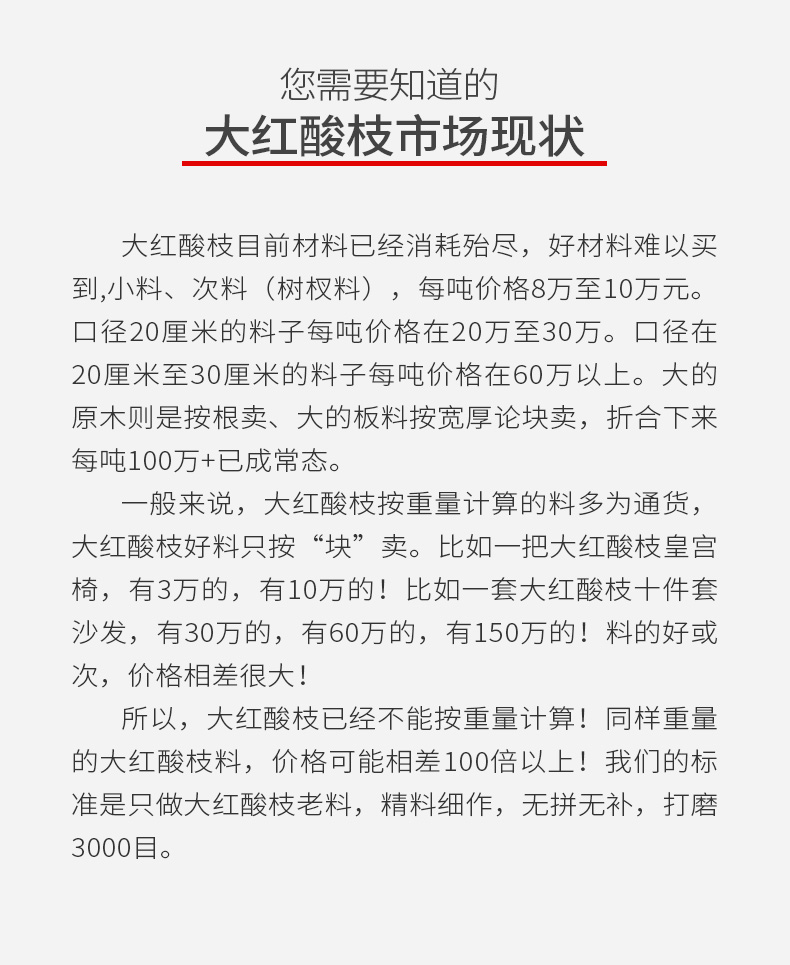 您需要知道的
大红酸枝市场现状

大红酸枝目前材料已经消耗殆尽，好材料难以买到,小料、次料（树杈料），每吨价格8万至10万元。口径20厘米的料子每吨价格在20万至30万。口径在20厘米至30厘米的料子每吨价格在60万以上。大的原木则是按根卖、大的板料按宽厚论块卖，折合下来每吨100万+已成常态。

一般来说，大红酸枝按重量计算的料多为通货，大红酸枝好料只按“块”卖。比如一把大红酸枝皇宫椅，有3万的，有10万的！比如一套大红酸枝十件套沙发，有30万的，有60万的，有150万的！料的好或次，价格相差很大！

所以，大红酸枝已经不能按重量计算！同样重量的大红酸枝料，价格可能相差100倍以上！我们的标准是只做大红酸枝老料，精料细作，无拼无补，打磨3000目。